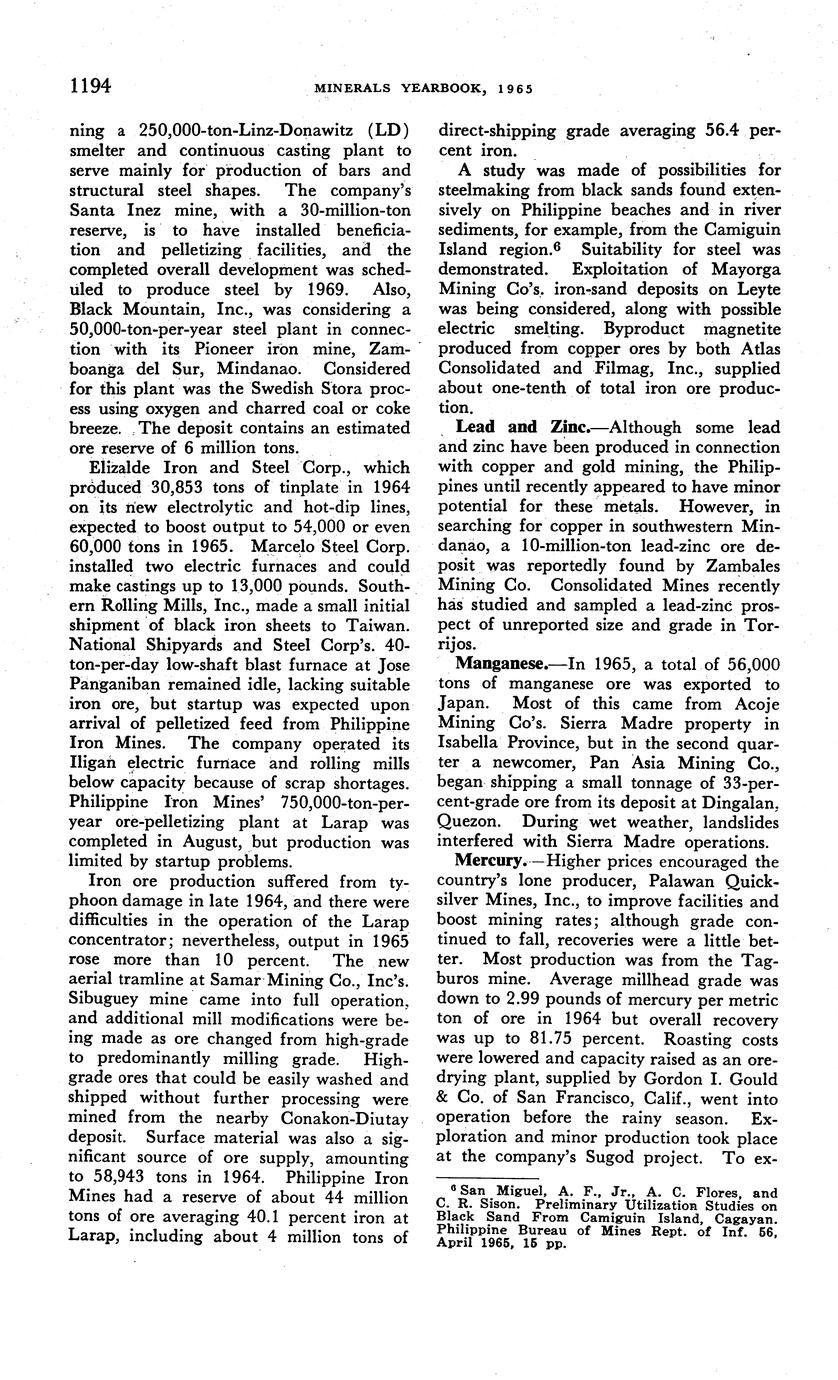 1194 MINERALS YEARBOOK, 1965

ning a 250,000-ton-Linz-Donawitz (LD) smelter and continuous casting plant to serve mainly for production of bars and structural steel shapes. The company's Santa Inez mine, with a 30-million-ton reserve, is to have installed beneficiation and pelletizing facilities, and the completed overall development was scheduled to produce steel by 1969. Also, Black Mountain, Inc., was considering a 50,000-ton-per-year steel plant in connection with its Pioneer iron mine, Zamboanga del Sur, Mindanao. Considered for this plant was the Swedish Stora process using oxygen and charred coal or coke breeze. The deposit contains an estimated ore reserve of 6 million tons.

Elizalde Iron and Steel Corp., which produced 30,853 tons of tinplate in 1964 on its new electrolytic and hot-dip lines, expected to boost output to 54,000 or even 60,000 tons in 1965. Marcelo Steel Corp. installed two electric furnaces and could make castings up to 13,000 pounds. Southern Rolling Mills, Inc., made a small initial shipment of black iron sheets to Taiwan. National Shipyards and Steel Corp's. 40-ton-per-day low-shaft blast furnace at Jose Panganiban remained idle, lacking suitable iron ore, but startup was expected upon arrival of pelletized feed from Philippine Iron Mines. The company operated its Iligan electric furnace and rolling mills below capacity because of scrap shortages. Philippine Iron Mines' 750,000-ton-per-year ore-pelletizing plant at Larap was completed in August, but production was limited by startup problems.

Iron ore production suffered from typhoon damage in late 1964, and there were difficulties in the operation of the Larap concentrator; nevertheless, output in 1965 rose more than 10 percent. The new aerial tramline at Samar Mining Co., Inc's. Sibuguey mine came into full operation, and additional mill modifications were being made as ore changed from high-grade to predominantly milling grade. High-grade ores that could be easily washed and shipped without further processing were mined from the nearby Conakon-Diutay deposit. Surface material was also a significant source of ore supply, amounting to 58,943 tons in 1964. Philippine Iron Mines had a reserve of about 44 million tons of ore averaging 40.1 percent iron at Larap, including about 4 million tons of direct-shipping grade averaging 56.4 percent iron.

A study was made of possibilities for steelmaking from black sands found extensively on Philippine beaches and in river sediments, for example, from the Camiguin Island region.$^6$ Suitability for steel was demonstrated. Exploitation of Mayorga Mining Co's. iron-sand deposits on Leyte was being considered, along with possible electric smelting. Byproduct magnetite produced from copper ores by both Atlas Consolidated and Filmag, Inc., supplied about one-tenth of total iron ore production.

Lead and Zinc.—Although some lead and zinc have been produced in connection with copper and gold mining, the Philippines until recently appeared to have minor potential for these metals. However, in searching for copper in southwestern Mindanao, a 10-million-ton lead-zinc ore deposit was reportedly found by Zambales Mining Co. Consolidated Mines recently has studied and sampled a lead-zinc prospect of unreported size and grade in Torrijos.

Manganese.—In 1965, a total of 56,000 tons of manganese ore was exported to Japan. Most of this came from Acoje Mining Co's. Sierra Madre property in Isabella Province, but in the second quarter a newcomer, Pan Asia Mining Co., began shipping a small tonnage of 33-percent-grade ore from its deposit at Dingalan, Quezon. During wet weather, landslides interfered with Sierra Madre operations.

Mercury.—Higher prices encouraged the country's lone producer, Palawan Quicksilver Mines, Inc., to improve facilities and boost mining rates; although grade continued to fall, recoveries were a little better. Most production was from the Tagburos mine. Average millhead grade was down to 2.99 pounds of mercury per metric ton of ore in 1964 but overall recovery was up to 81.75 percent. Roasting costs were lowered and capacity raised as an ore-drying plant, supplied by Gordon I. Gould & Co. of San Francisco, Calif., went into operation before the rainy season. Exploration and minor production took place at the company's Sugod project. To ex-

$^6$ San Miguel, A. F., Jr., A. C. Flores, and C. R. Sison. Preliminary Utilization Studies on Black Sand From Camiguin Island, Cagayan. Philippine Bureau of Mines Rept. of Inf. 56, April 1965, 15 pp.